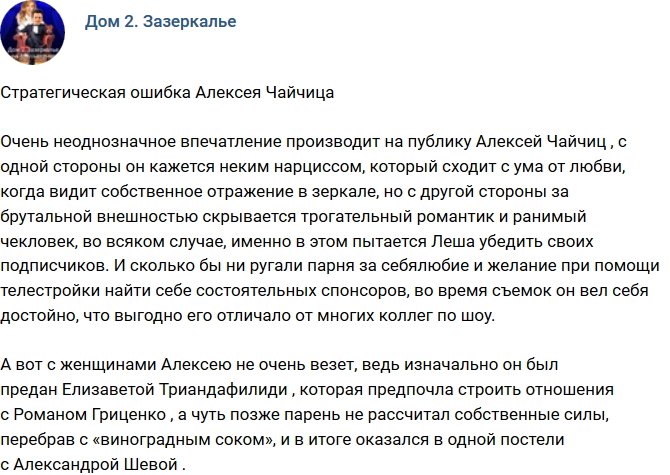 Дом 2. Зазеркалье

Стратегическая ошибка Алексея Чайчица

Очень неоднозначное впечатление производит на публику Алексей Чайчиц , с одной стороны он кажется неким нарциссом, который сходит с ума от любви, когда видит собственное отражение в зеркале, но с другой стороны за брутальной внешностью скрывается трогательный романтик и ранимый чекловек, во всяком случае, именно в этом пытается Леша убедить своих подписчиков. И сколько бы ни ругали парня за себялюбие и желание при помощи телестройки найти себе состоятельных спонсоров, во время съемок он вел себя достойно, что выгодно его отличало от многих коллег по шоу.

А вот с женщинами Алексею не очень везет, ведь изначально он был предан Елизаветой Триандафилиди , которая предпочла строить отношения с Романом Гриценко , а чуть позже парень не рассчитал собственные силы, перебрав с «виноградным соком», и в итоге оказался в одной постели с Александрой Шевой .